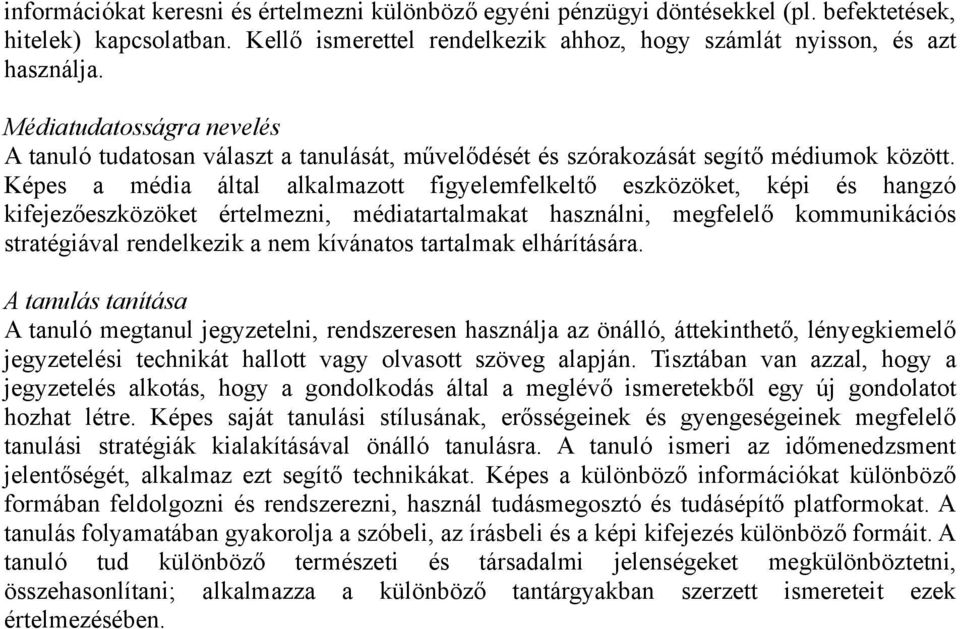 információkat keresni és értelmezni különböző egyéni pénzügyi döntésekkel (pl. befektetések, hitelek) kapcsolatban. Kellő ismerettel rendelkezik ahhoz, hogy számlát nyisson, és azt használja.

Médiatudatosságra nevelés
A tanuló tudatosan választ a tanulását, művelődését és szórakozását segítő médiumok között. Képes a média által alkalmazott figyelemfelkeltő eszközöket, képi és hangzó kifejezőeszközöket értelmezni, médiatartalmakat használni, megfelelő kommunikációs stratégiával rendelkezik a nem kívánatos tartalmak elhárítására.

A tanulás tanítása
A tanuló megtanul jegyzetelni, rendszeresen használja az önálló, áttekinthető, lényegkiemelő jegyzetelési technikát hallott vagy olvasott szöveg alapján. Tisztában van azzal, hogy a jegyzetelés alkotás, hogy a gondolkodás által a meglévő ismeretekből egy új gondolatot hozhat létre. Képes saját tanulási stílusának, erősségeinek és gyengeségeinek megfelelő tanulási stratégiák kialakításával önálló tanulásra. A tanuló ismeri az időmenedzsment jelentőségét, alkalmaz ezt segítő technikákat. Képes a különböző információkat különböző formában feldolgozni és rendszerezni, használ tudásmegosztó és tudásépítő platformokat. A tanulás folyamatában gyakorolja a szóbeli, az írásbeli és a képi kifejezés különböző formáit. A tanuló tud különböző természeti és társadalmi jelenségeket megkülönböztetni, összehasonlítani; alkalmazza a különböző tantárgyakban szerzett ismereteit ezek értelmezésében.